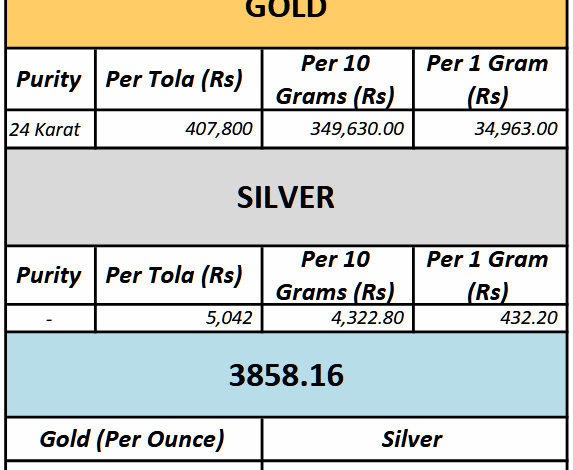 GOLD

| Purity | Per Tola (Rs) | Per 10 Grams (Rs) | Per 1 Gram (Rs) |
|---|---|---|---|
| 24 Karat | 407,800 | 349,630.00 | 34,963.00 |

SILVER

| Purity | Per Tola (Rs) | Per 10 Grams (Rs) | Per 1 Gram (Rs) |
|---|---|---|---|
| - | 5,042 | 4,322.80 | 432.20 |

3858.16

| Gold (Per Ounce) | Silver |
|---|---|